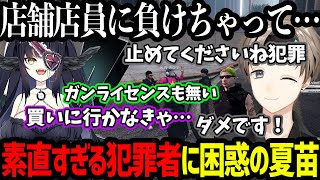 店舗店員に負けちゃって…

止めてくださいね犯罪

ガンライセンスも無い

買いに行かなきゃ…

ダメです！

素直すぎる犯罪者に困惑の夏苗